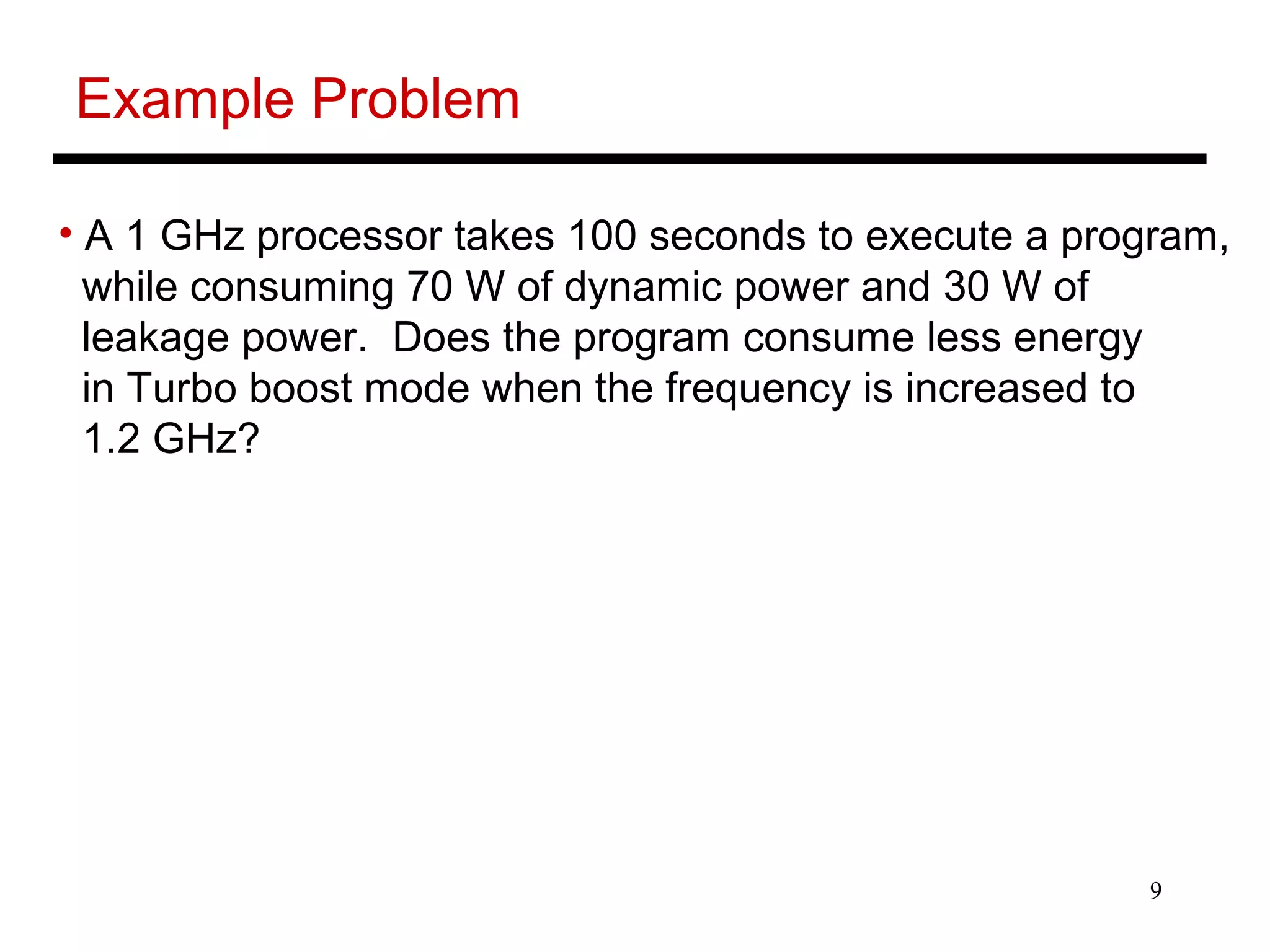 Example Problem

• A 1 GHz processor takes 100 seconds to execute a program, while consuming 70 W of dynamic power and 30 W of leakage power. Does the program consume less energy in Turbo boost mode when the frequency is increased to 1.2 GHz?

9